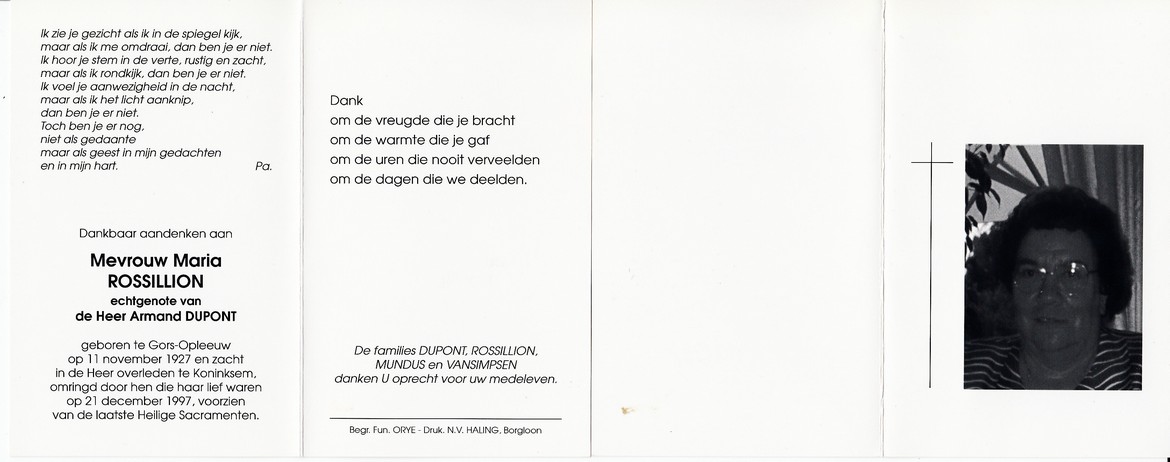 Ik zie je gezicht als ik in de spiegel kijk,
maar als ik me omdraai, dan ben je er niet.
Ik hoor je stem in de verte, rustig en zacht,
maar als ik rondkijk, dan ben je er niet.
Ik voel je aanwezigheid in de nacht,
maar als ik het licht aanknip,
dan ben je er niet.
Toch ben je er nog,
niet als gedaante
maar als geest in mijn gedachten
en in mijn hart.
Pa.

Dankbaar aandenken aan

Mevrouw Maria
ROSSILLION
echtgenote van
de Heer Armand DUPONT

geboren te Gors-Opleeuw
op 11 november 1927 en zacht
in de Heer overleden te Koninksem,
omringd door hen die haar lief waren
op 21 december 1997, voorzien
van de laatste Heilige Sacramenten.

Dank
om de vreugde die je bracht
om de warmte die je gaf
om de uren die nooit verveelden
om de dagen die we deelden.

De families DUPONT, ROSSILLION,
MUNDUS en VANSIMPSEN
danken U oprecht voor uw medeleven.

Begr. Fun. ORYE - Druk. N.V. HALING, Borgloon